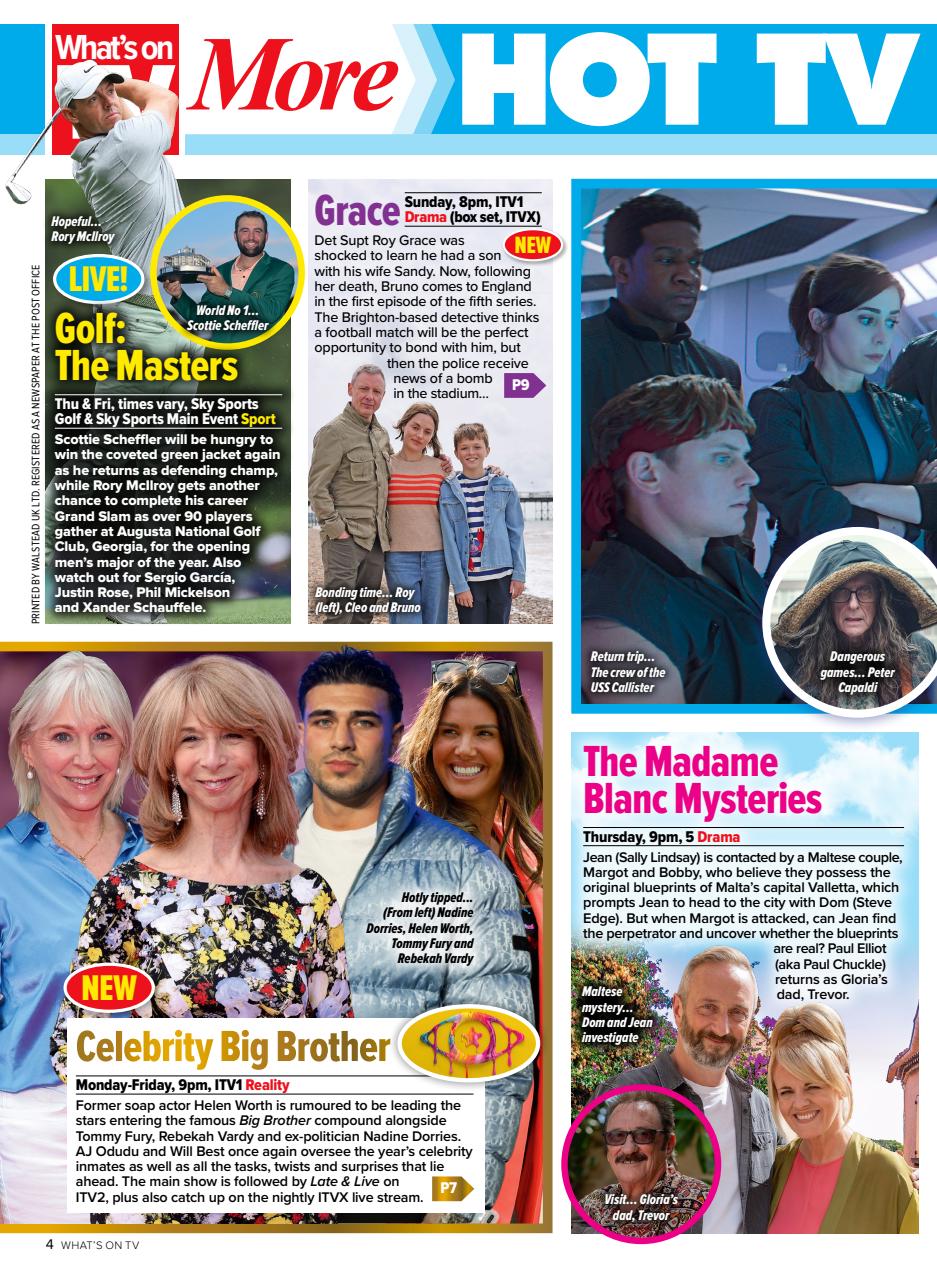 What's on TV More HOT TV

PRINTED BY WALSTEAD UK LTD. REGISTERED AS A NEWSPAPER AT THE POST OFFICE

Hopeful... Rory McIlroy

LIVE!

World No 1... Scottie Scheffler

Golf: The Masters

Thu & Fri, times vary, Sky Sports Golf & Sky Sports Main Event Sport

Scottie Scheffler will be hungry to win the coveted green jacket again as he returns as defending champ, while Rory McIlroy gets another chance to complete his career Grand Slam as over 90 players gather at Augusta National Golf Club, Georgia, for the opening men's major of the year. Also watch out for Sergio García, Justin Rose, Phil Mickelson and Xander Schauffele.

Grace Sunday, 8pm, ITV1 Drama (box set, ITVX)

NEW

Det Supt Roy Grace was shocked to learn he had a son with his wife Sandy. Now, following her death, Bruno comes to England in the first episode of the fifth series. The Brighton-based detective thinks a football match will be the perfect opportunity to bond with him, but then the police receive news of a bomb in the stadium...

P9

Bonding time... Roy (left), Cleo and Bruno

Return trip... The crew of the USS Callister

Dangerous games... Peter Capaldi

Hotly tipped... (From left) Nadine Dorries, Helen Worth, Tommy Fury and Rebekah Vardy

NEW

Celebrity Big Brother

Monday-Friday, 9pm, ITV1 Reality

Former soap actor Helen Worth is rumoured to be leading the stars entering the famous Big Brother compound alongside Tommy Fury, Rebekah Vardy and ex-politician Nadine Dorries. AJ Odudu and Will Best once again oversee the year's celebrity inmates as well as all the tasks, twists and surprises that lie ahead. The main show is followed by Late & Live on ITV2, plus also catch up on the nightly ITVX live stream.

P7

The Madame Blanc Mysteries

Thursday, 9pm, 5 Drama

Jean (Sally Lindsay) is contacted by a Maltese couple, Margot and Bobby, who believe they possess the original blueprints of Malta's capital Valletta, which prompts Jean to head to the city with Dom (Steve Edge). But when Margot is attacked, can Jean find the perpetrator and uncover whether the blueprints are real? Paul Elliot (aka Paul Chuckle) returns as Gloria's dad, Trevor.

Maltese mystery... Dom and Jean investigate

Visit... Gloria's dad, Trevor

4 WHAT'S ON TV